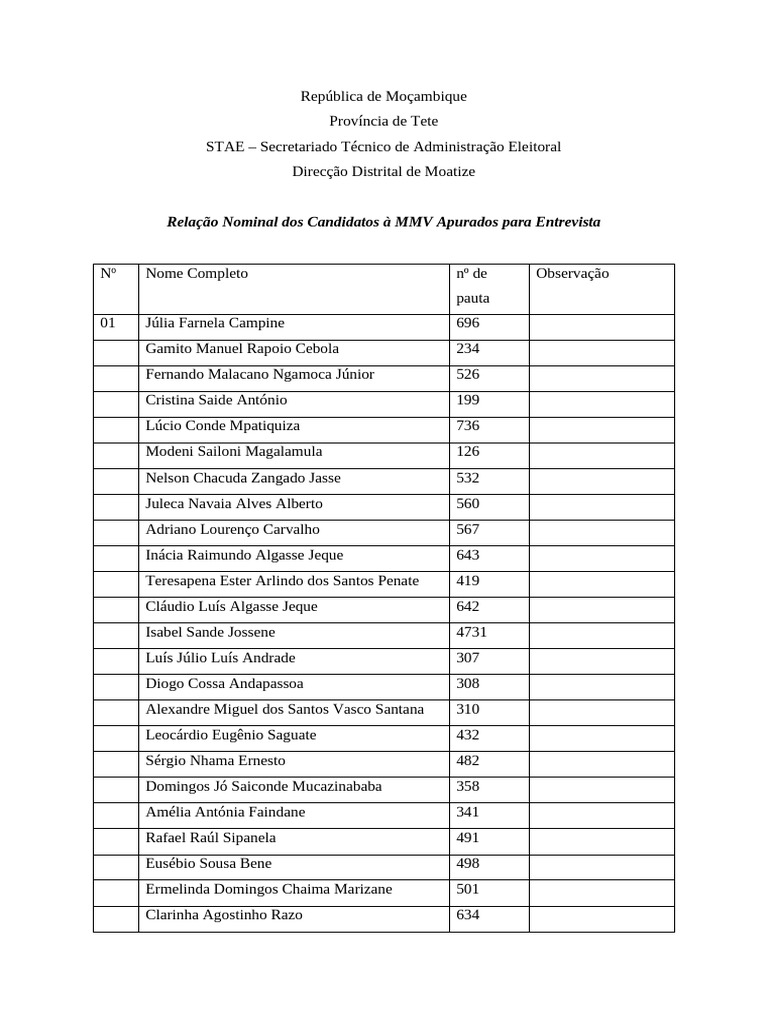 República de Moçambique
Província de Tete
STAE – Secretariado Técnico de Administração Eleitoral
Direcção Distrital de Moatize

Relação Nominal dos Candidatos à MMV Apurados para Entrevista

| Nº | Nome Completo | nº de pauta | Observação |
|---|---|---|---|
| 01 | Júlia Farnela Campine | 696 | |
| | Gamito Manuel Rapoio Cebola | 234 | |
| | Fernando Malacano Ngamoca Júnior | 526 | |
| | Cristina Saide António | 199 | |
| | Lúcio Conde Mpatiquiza | 736 | |
| | Modeni Sailoni Magalamula | 126 | |
| | Nelson Chacuda Zangado Jasse | 532 | |
| | Juleca Navaia Alves Alberto | 560 | |
| | Adriano Lourenço Carvalho | 567 | |
| | Inácia Raimundo Algasse Jeque | 643 | |
| | Teresapena Ester Arlindo dos Santos Penate | 419 | |
| | Cláudio Luís Algasse Jeque | 642 | |
| | Isabel Sande Jossene | 4731 | |
| | Luís Júlio Luís Andrade | 307 | |
| | Diogo Cossa Andapassoa | 308 | |
| | Alexandre Miguel dos Santos Vasco Santana | 310 | |
| | Leocárdio Eugênio Saguate | 432 | |
| | Sérgio Nhama Ernesto | 482 | |
| | Domingos Jó Saiconde Mucazinababa | 358 | |
| | Amélia Antónia Faindane | 341 | |
| | Rafael Raúl Sipanela | 491 | |
| | Eusébio Sousa Bene | 498 | |
| | Ermelinda Domingos Chaima Marizane | 501 | |
| | Clarinha Agostinho Razo | 634 | |